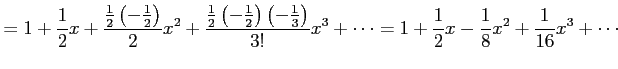 $= 1 + \frac{1}{2}x + \frac{\frac{1}{2}\left(-\frac{1}{2}\right)}{2}x^2 + \frac{\frac{1}{2}\left(-\frac{1}{2}\right)\left(-\frac{1}{3}\right)}{3!}x^3 + \cdots = 1 + \frac{1}{2}x - \frac{1}{8}x^2 + \frac{1}{16}x^3 + \cdots$